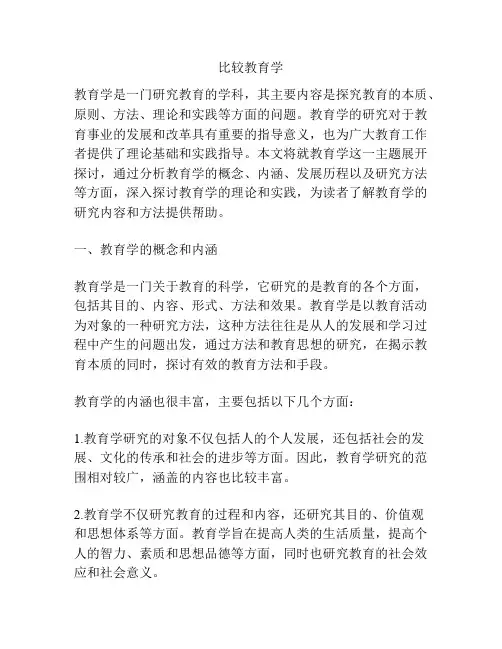 比较教育学

教育学是一门研究教育的学科，其主要内容是探究教育的本质、原则、方法、理论和实践等方面的问题。教育学的研究对于教育事业的发展和改革具有重要的指导意义，也为广大教育工作者提供了理论基础和实践指导。本文将就教育学这一主题展开探讨，通过分析教育学的概念、内涵、发展历程以及研究方法等方面，深入探讨教育学的理论和实践，为读者了解教育学的研究内容和方法提供帮助。

一、教育学的概念和内涵

教育学是一门关于教育的科学，它研究的是教育的各个方面，包括其目的、内容、形式、方法和效果。教育学是以教育活动为对象的一种研究方法，这种方法往往是从人的发展和学习过程中产生的问题出发，通过方法和教育思想的研究，在揭示教育本质的同时，探讨有效的教育方法和手段。

教育学的内涵也很丰富，主要包括以下几个方面：

1.教育学研究的对象不仅包括人的个人发展，还包括社会的发展、文化的传承和社会的进步等方面。因此，教育学研究的范围相对较广，涵盖的内容也比较丰富。

2.教育学不仅研究教育的过程和内容，还研究其目的、价值观和思想体系等方面。教育学旨在提高人类的生活质量，提高个人的智力、素质和思想品德等方面，同时也研究教育的社会效应和社会意义。